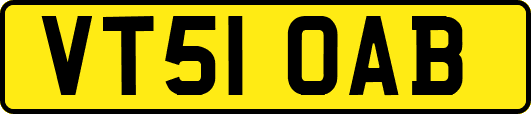 VT51 OAB